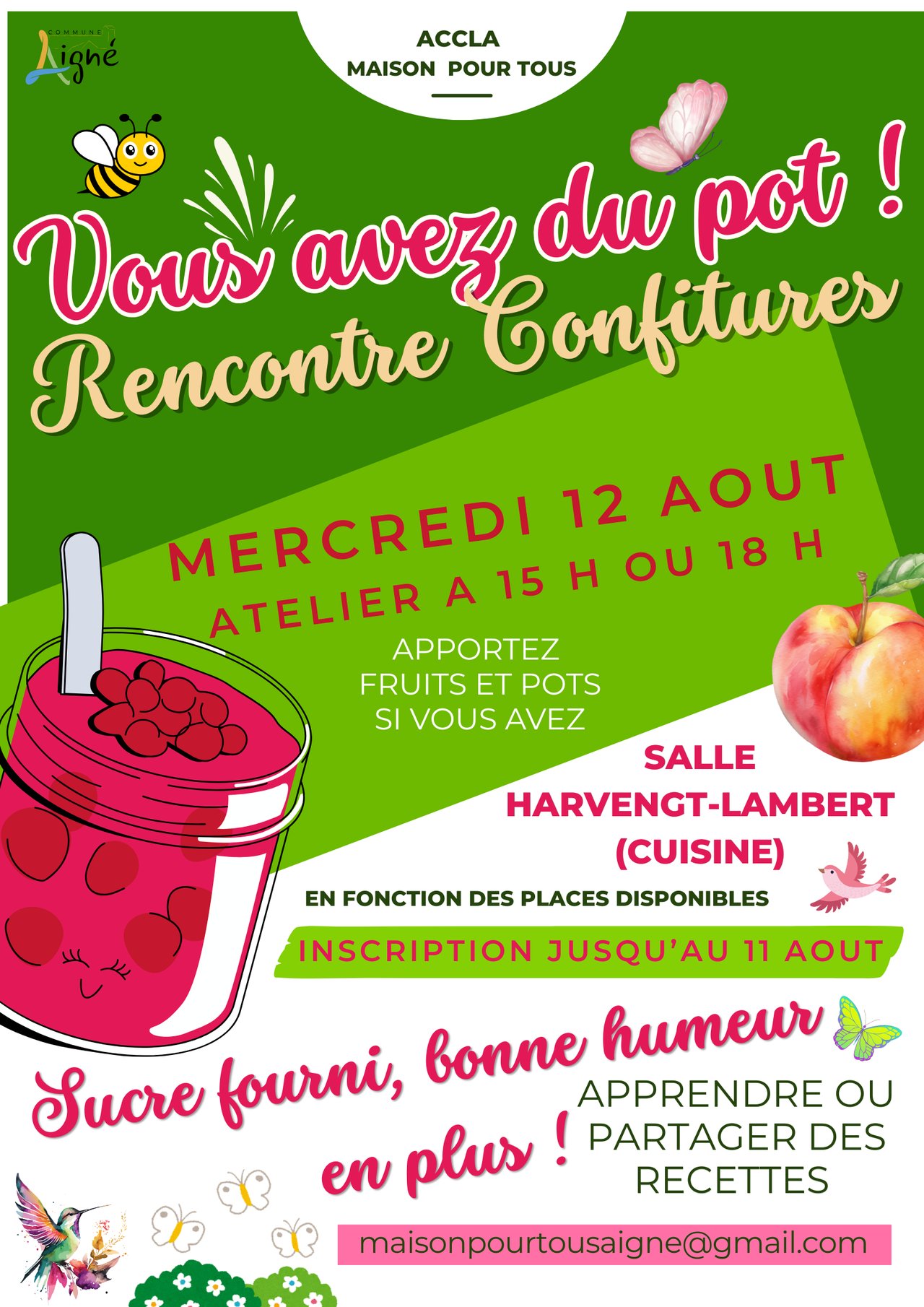 COMMUNE
Aigné

ACCLA
MAISON POUR TOUS

Vous avez du pot !
Rencontre Confitures

MERCREDI 12 AOUT
ATELIER A 15 H OU 18 H

APPORTEZ
FRUITS ET POTS
SI VOUS AVEZ

SALLE
HARVENGT-LAMBERT
(CUISINE)

EN FONCTION DES PLACES DISPONIBLES

INSCRIPTION JUSQU'AU 11 AOUT

Sucre fourni, bonne humeur en plus !

APPRENDRE OU
PARTAGER DES
RECETTES

maisonpourtousaigne@gmail.com